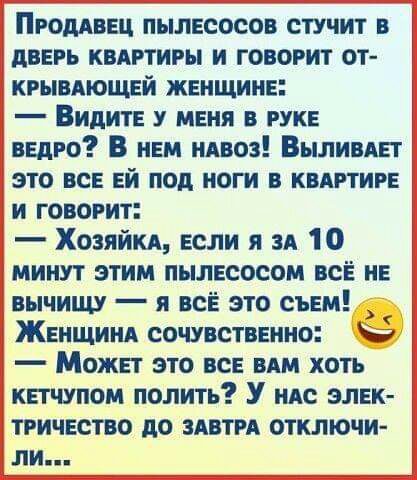 Продавец пылесосов стучит в дверь квартиры и говорит открывающей женщине:
— Видите у меня в руке ведро? В нем навоз! Выливает это все ей под ноги в квартире и говорит:
— Хозяйка, если я за 10 минут этим пылесосом всё не вычищу — я всё это съем!
Женщина сочувственно:
— Может это все вам хоть кетчупом полить? У нас электричество до завтра отключили...